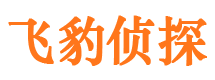 飞豹侦探